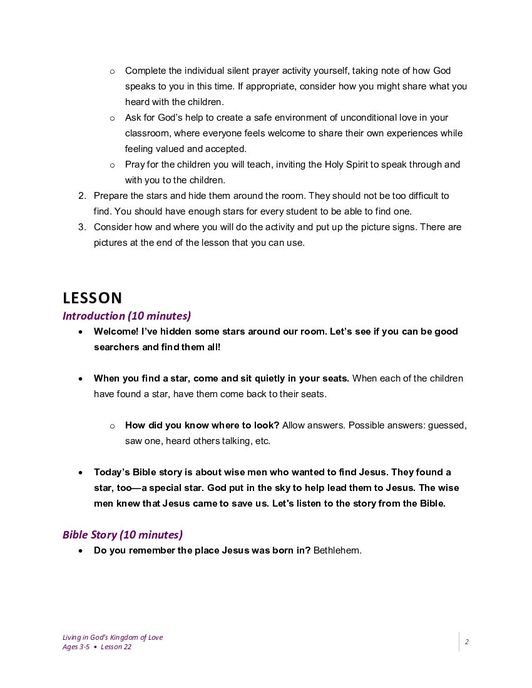 o Complete the individual silent prayer activity yourself, taking note of how God speaks to you in this time. If appropriate, consider how you might share what you heard with the children.
o Ask for God's help to create a safe environment of unconditional love in your classroom, where everyone feels welcome to share their own experiences while feeling valued and accepted.
o Pray for the children you will teach, inviting the Holy Spirit to speak through and with you to the children.
2. Prepare the stars and hide them around the room. They should not be too difficult to find. You should have enough stars for every student to be able to find one.
3. Consider how and where you will do the activity and put up the picture signs. There are pictures at the end of the lesson that you can use.

LESSON
Introduction (10 minutes)
• Welcome! I've hidden some stars around our room. Let's see if you can be good searchers and find them all!

• When you find a star, come and sit quietly in your seats. When each of the children have found a star, have them come back to their seats.

o How did you know where to look? Allow answers. Possible answers: guessed, saw one, heard others talking, etc.

• Today's Bible story is about wise men who wanted to find Jesus. They found a star, too—a special star. God put in the sky to help lead them to Jesus. The wise men knew that Jesus came to save us. Let's listen to the story from the Bible.

Bible Story (10 minutes)
• Do you remember the place Jesus was born in? Bethlehem.

Living in God's Kingdom of Love
Ages 3-5 • Lesson 22
2